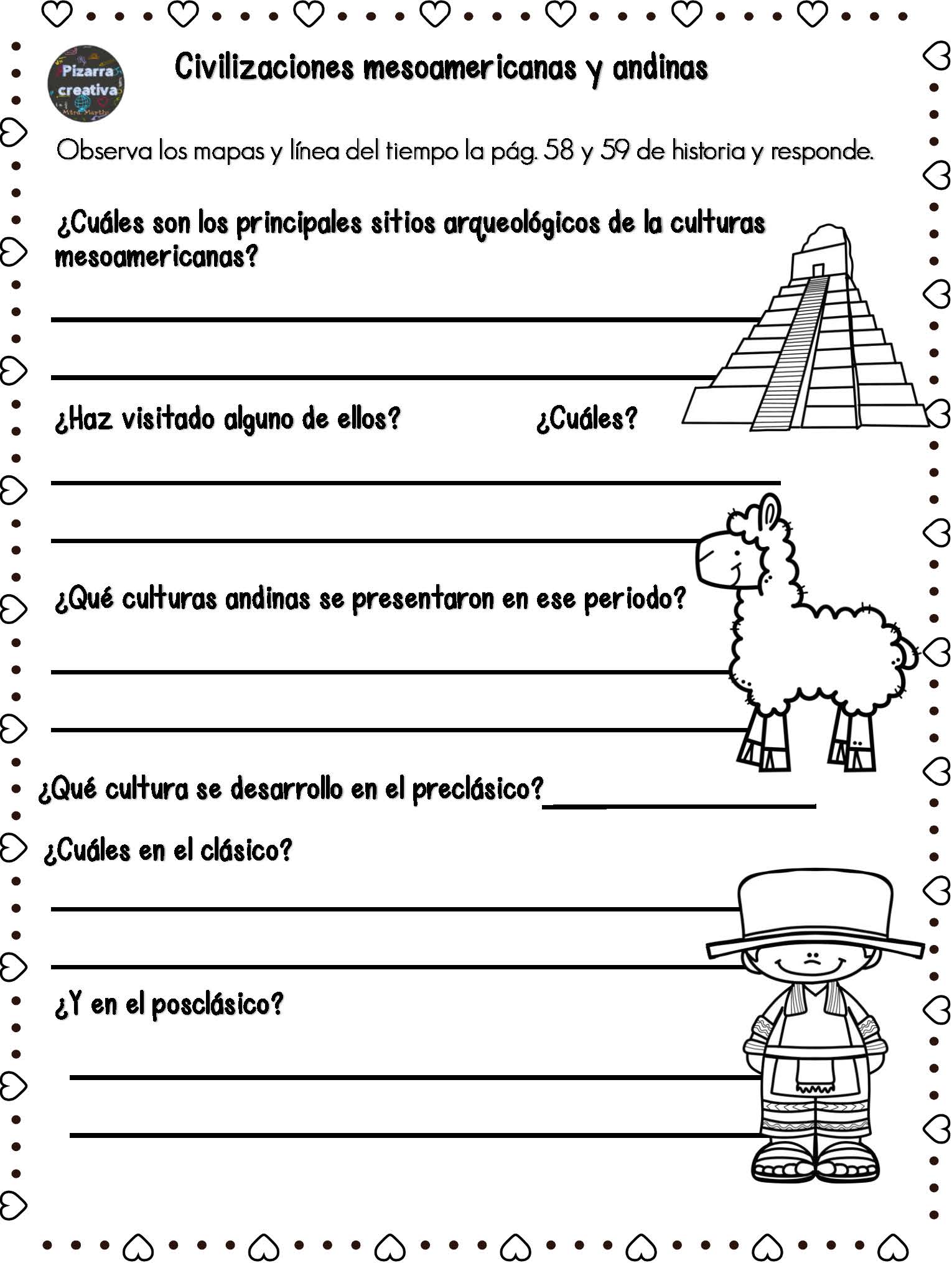 Pizarra creativa
Mtra. Martha

Civilizaciones mesoamericanas y andinas

Observa los mapas y línea del tiempo la pág. 58 y 59 de historia y responde.

¿Cuáles son los principales sitios arqueológicos de la culturas mesoamericanas?

¿Haz visitado alguno de ellos? ¿Cuáles?

¿Qué culturas andinas se presentaron en ese periodo?

¿Qué cultura se desarrollo en el preclásico?

¿Cuáles en el clásico?

¿Y en el posclásico?